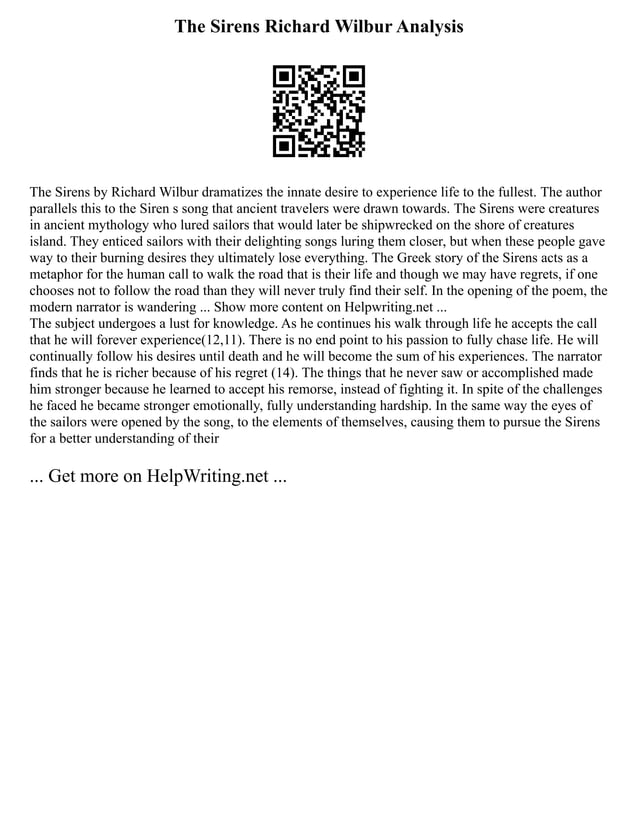 The Sirens Richard Wilbur Analysis

The Sirens by Richard Wilbur dramatizes the innate desire to experience life to the fullest. The author parallels this to the Siren s song that ancient travelers were drawn towards. The Sirens were creatures in ancient mythology who lured sailors that would later be shipwrecked on the shore of creatures island. They enticed sailors with their delighting songs luring them closer, but when these people gave way to their burning desires they ultimately lose everything. The Greek story of the Sirens acts as a metaphor for the human call to walk the road that is their life and though we may have regrets, if one chooses not to follow the road than they will never truly find their self. In the opening of the poem, the modern narrator is wandering ... Show more content on Helpwriting.net ...
The subject undergoes a lust for knowledge. As he continues his walk through life he accepts the call that he will forever experience(12,11). There is no end point to his passion to fully chase life. He will continually follow his desires until death and he will become the sum of his experiences. The narrator finds that he is richer because of his regret (14). The things that he never saw or accomplished made him stronger because he learned to accept his remorse, instead of fighting it. In spite of the challenges he faced he became stronger emotionally, fully understanding hardship. In the same way the eyes of the sailors were opened by the song, to the elements of themselves, causing them to pursue the Sirens for a better understanding of their

... Get more on HelpWriting.net ...